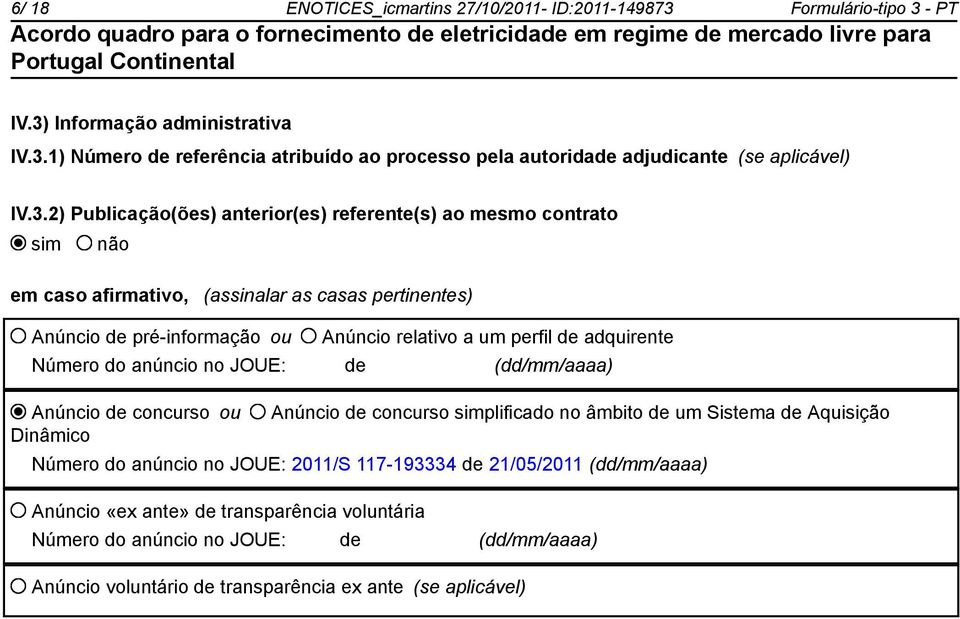 6/ 18 ENOTICES_icmartins 27/10/2011- ID:2011-149873 Formulário-tipo 3 - PT

Acordo quadro para o fornecimento de eletricidade em regime de mercado livre para Portugal Continental

IV.3) Informação administrativa

IV.3.1) Número de referência atribuído ao processo pela autoridade adjudicante (se aplicável)

IV.3.2) Publicação(ões) anterior(es) referente(s) ao mesmo contrato

sim não

em caso afirmativo, (assinalar as casas pertinentes)

Anúncio de pré-informação ou Anúncio relativo a um perfil de adquirente

Número do anúncio no JOUE: de (dd/mm/aaaa)

Anúncio de concurso ou Anúncio de concurso simplificado no âmbito de um Sistema de Aquisição Dinâmico

Número do anúncio no JOUE: 2011/S 117-193334 de 21/05/2011 (dd/mm/aaaa)

Anúncio «ex ante» de transparência voluntária

Número do anúncio no JOUE: de (dd/mm/aaaa)

Anúncio voluntário de transparência ex ante (se aplicável)